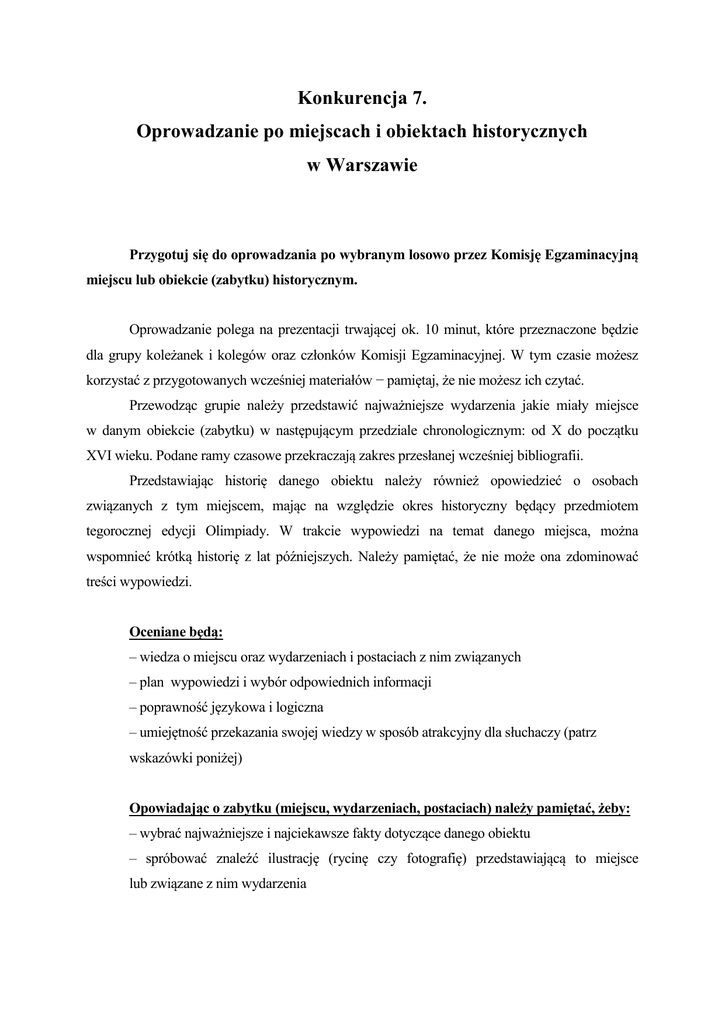 Konkurencja 7.
Oprowadzanie po miejscach i obiektach historycznych
w Warszawie

Przygotuj się do oprowadzania po wybranym losowo przez Komisję Egzaminacyjną miejscu lub obiekcie (zabytku) historycznym.

Oprowadzanie polega na prezentacji trwającej ok. 10 minut, które przeznaczone będzie dla grupy koleżanek i kolegów oraz członków Komisji Egzaminacyjnej. W tym czasie możesz korzystać z przygotowanych wcześniej materiałów − pamiętaj, że nie możesz ich czytać.

Przewodząc grupie należy przedstawić najważniejsze wydarzenia jakie miały miejsce w danym obiekcie (zabytku) w następującym przedziale chronologicznym: od X do początku XVI wieku. Podane ramy czasowe przekraczają zakres przesłanej wcześniej bibliografii.

Przedstawiając historię danego obiektu należy również opowiedzieć o osobach związanych z tym miejscem, mając na względzie okres historyczny będący przedmiotem tegorocznej edycji Olimpiady. W trakcie wypowiedzi na temat danego miejsca, można wspomnieć krótką historię z lat późniejszych. Należy pamiętać, że nie może ona zdominować treści wypowiedzi.

Oceniane będą:
– wiedza o miejscu oraz wydarzeniach i postaciach z nim związanych
– plan wypowiedzi i wybór odpowiednich informacji
– poprawność językowa i logiczna
– umiejętność przekazania swojej wiedzy w sposób atrakcyjny dla słuchaczy (patrz wskazówki poniżej)

Opowiadając o zabytku (miejscu, wydarzeniach, postaciach) należy pamiętać, żeby:
– wybrać najważniejsze i najciekawsze fakty dotyczące danego obiektu
– spróbować znaleźć ilustrację (rycinę czy fotografię) przedstawiającą to miejsce lub związane z nim wydarzenia